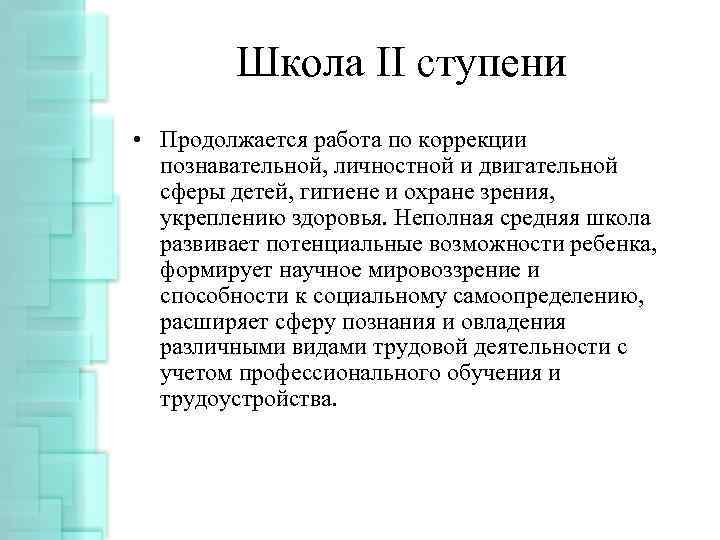 Школа II ступени

• Продолжается работа по коррекции познавательной, личностной и двигательной сферы детей, гигиене и охране зрения, укреплению здоровья. Неполная средняя школа развивает потенциальные возможности ребенка, формирует научное мировоззрение и способности к социальному самоопределению, расширяет сферу познания и овладения различными видами трудовой деятельности с учетом профессионального обучения и трудоустройства.